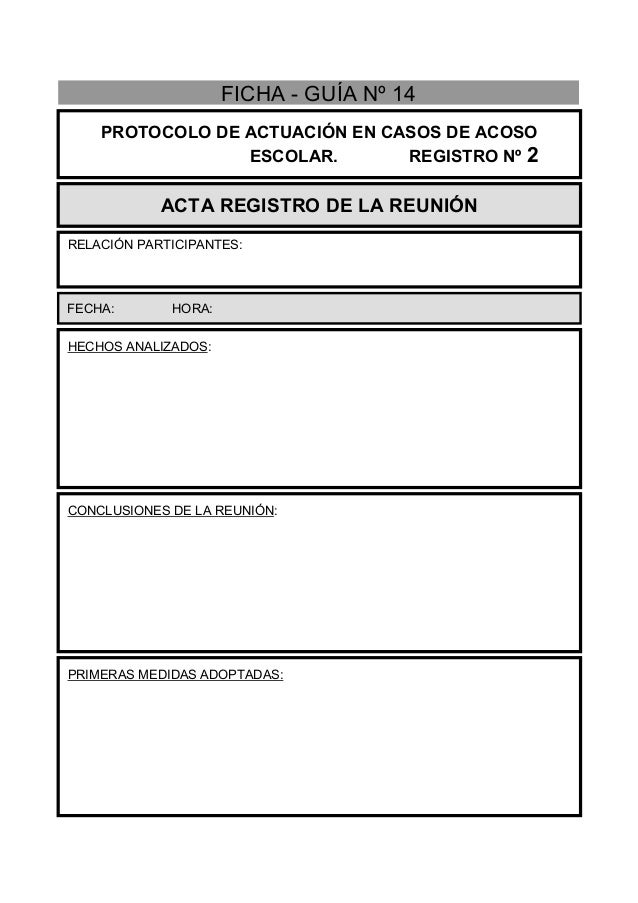 FICHA - GUÍA Nº 14

PROTOCOLO DE ACTUACIÓN EN CASOS DE ACOSO ESCOLAR. REGISTRO Nº 2

ACTA REGISTRO DE LA REUNIÓN

RELACIÓN PARTICIPANTES:

FECHA: HORA:

HECHOS ANALIZADOS:

CONCLUSIONES DE LA REUNIÓN:

PRIMERAS MEDIDAS ADOPTADAS: